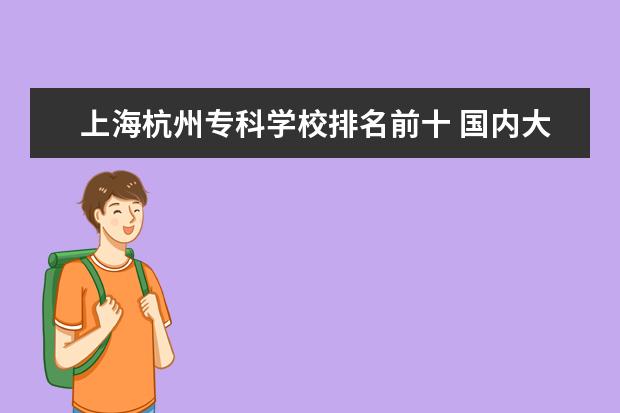 上海杭州专科学校排名前十 国内大